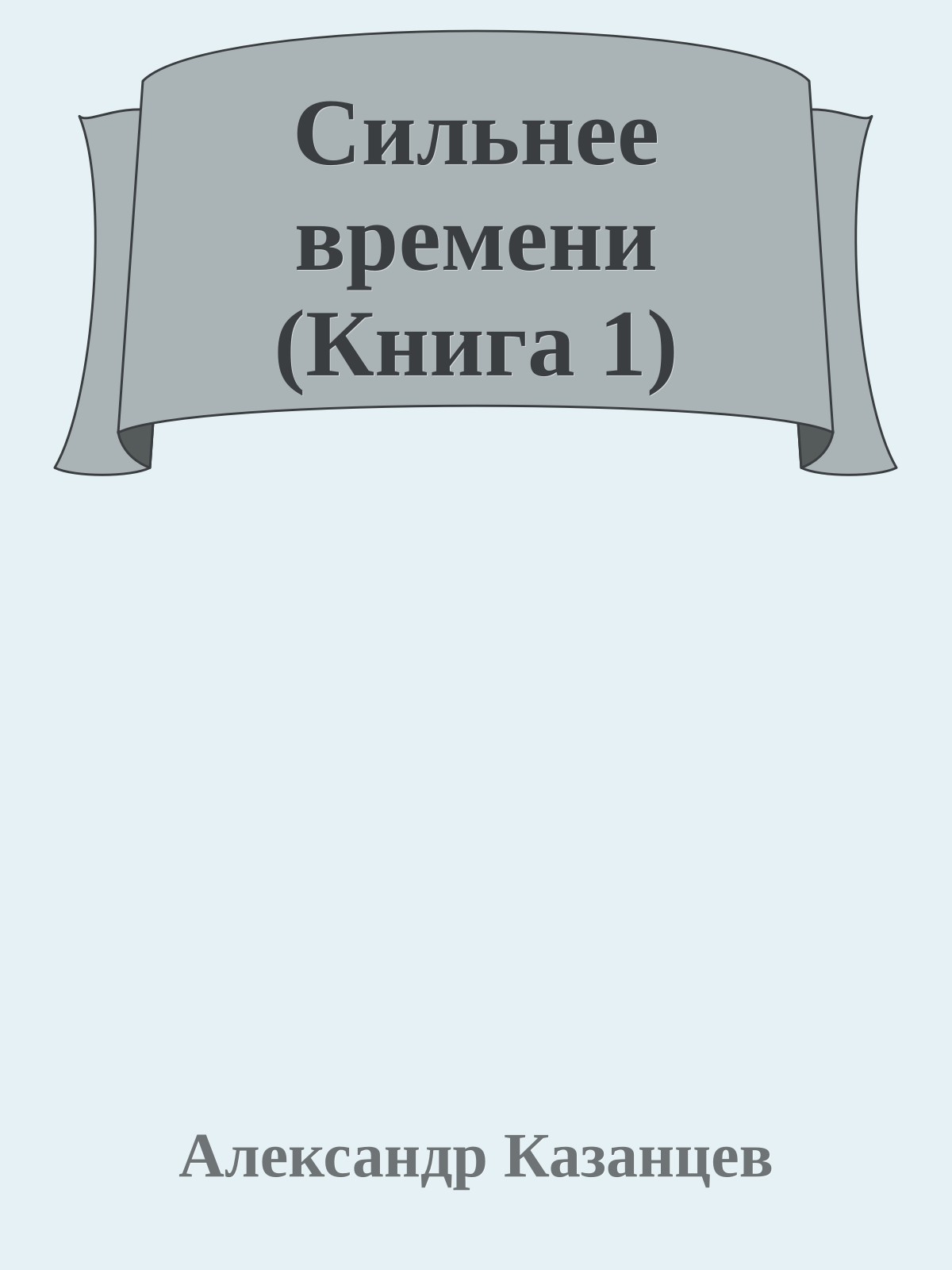 Сильнее времени (Книга 1)

Александр Казанцев